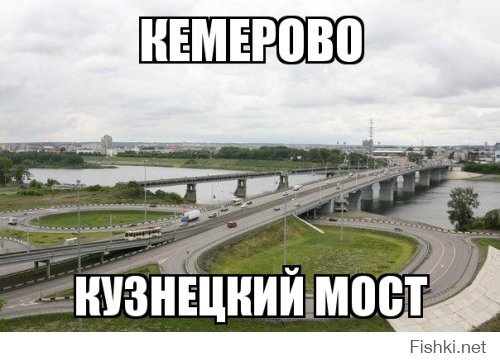 КЕМЕРОВО

КУЗНЕЦКИЙ МОСТ

Fishki.net